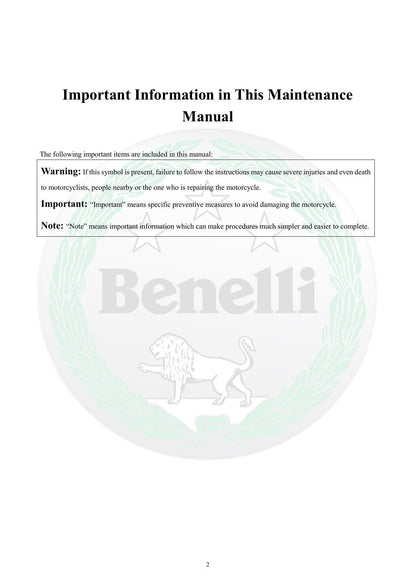 Important Information in This Maintenance Manual

The following important items are included in this manual:

Warning: If this symbol is present, failure to follow the instructions may cause severe injuries and even death to motorcyclists, people nearby or the one who is repairing the motorcycle.

Important: "Important" means specific preventive measures to avoid damaging the motorcycle.

Note: "Note" means important information which can make procedures much simpler and easier to complete.

Benelli

2